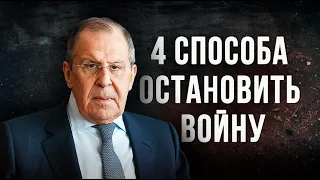 4 СПОСОБА ОСТАНОВИТЬ ВОЙНУ